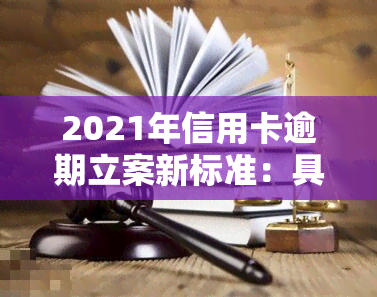 2021年信用卡逾期立案新标准：具